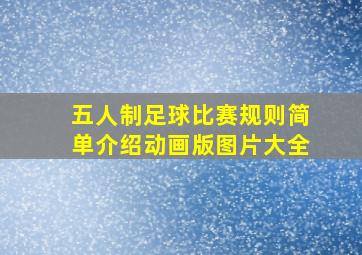 五人制足球比赛规则简单介绍动画版图片大全